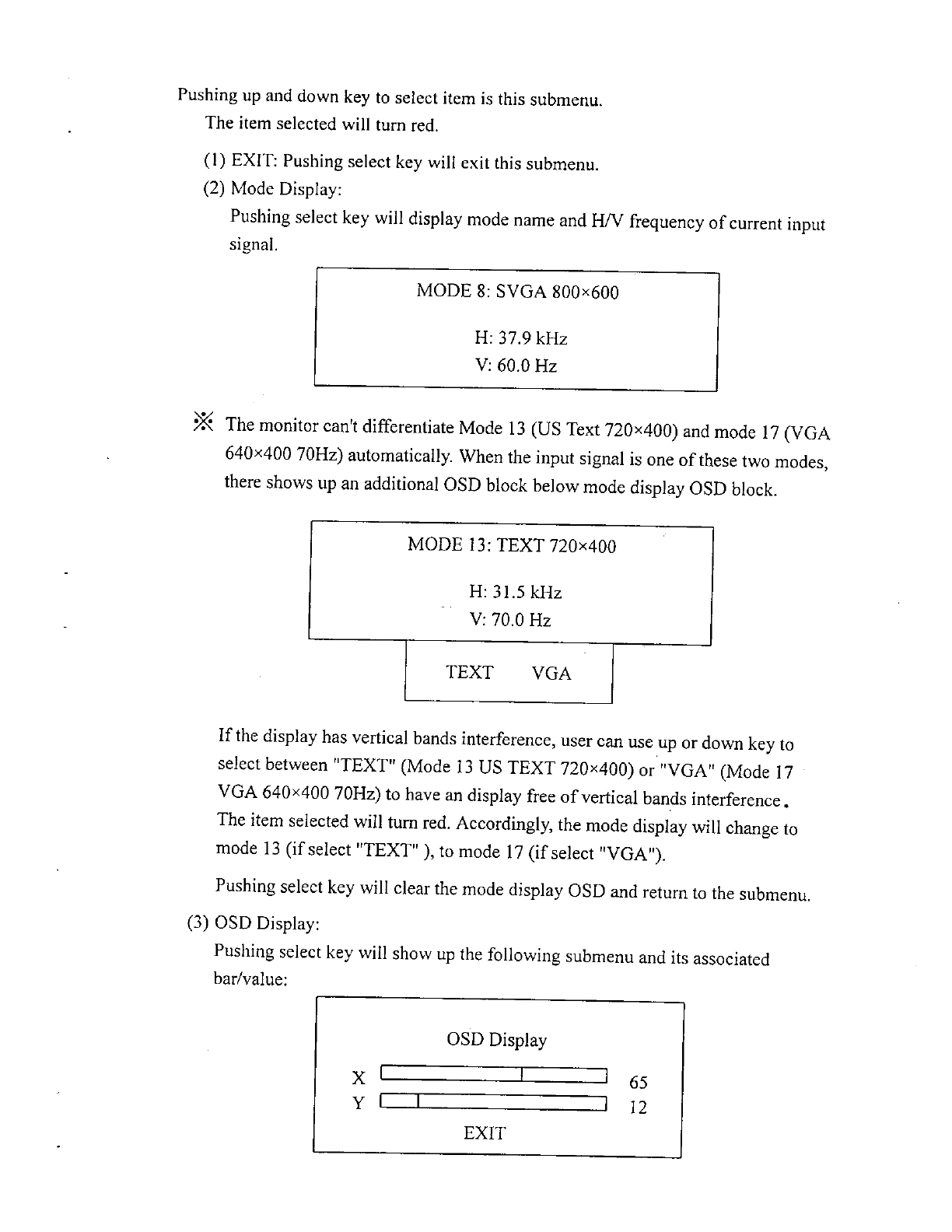 Pushing up and down key to select item is this submenu.

The item selected will turn red.

(1) EXIT: Pushing select key will exit this submenu.

(2) Mode Display:

Pushing select key will display mode name and H/V frequency of current input signal.

MODE 8: SVGA 800×600

H: 37.9 kHz

V: 60.0 Hz

※ The monitor can't differentiate Mode 13 (US Text 720×400) and mode 17 (VGA 640×400 70Hz) automatically. When the input signal is one of these two modes, there shows up an additional OSD block below mode display OSD block.

MODE 13: TEXT 720×400

H: 31.5 kHz

V: 70.0 Hz

TEXT VGA

If the display has vertical bands interference, user can use up or down key to select between "TEXT" (Mode 13 US TEXT 720×400) or "VGA" (Mode 17 VGA 640×400 70Hz) to have an display free of vertical bands interference. The item selected will turn red. Accordingly, the mode display will change to mode 13 (if select "TEXT" ), to mode 17 (if select "VGA").

Pushing select key will clear the mode display OSD and return to the submenu.

(3) OSD Display:

Pushing select key will show up the following submenu and its associated bar/value:

OSD Display

X 65

Y 12

EXIT